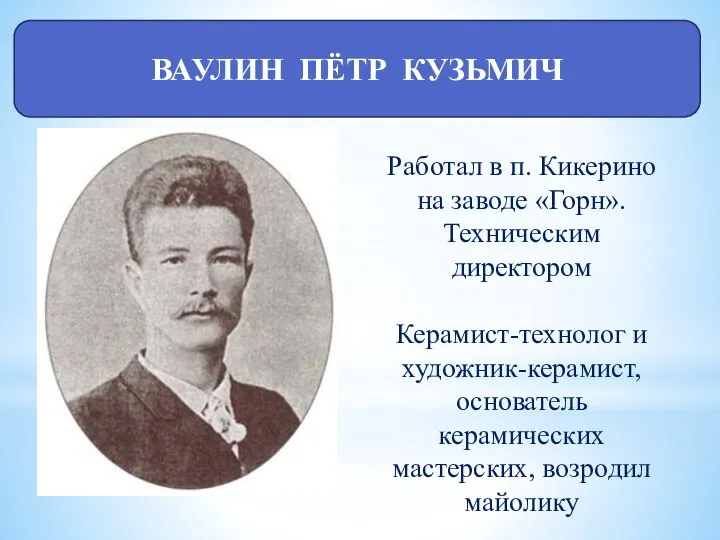 ВАУЛИН ПЁТР КУЗЬМИЧ

Работал в п. Кикерино на заводе «Горн». Техническим директором

Керамист-технолог и художник-керамист, основатель керамических мастерских, возродил майолику